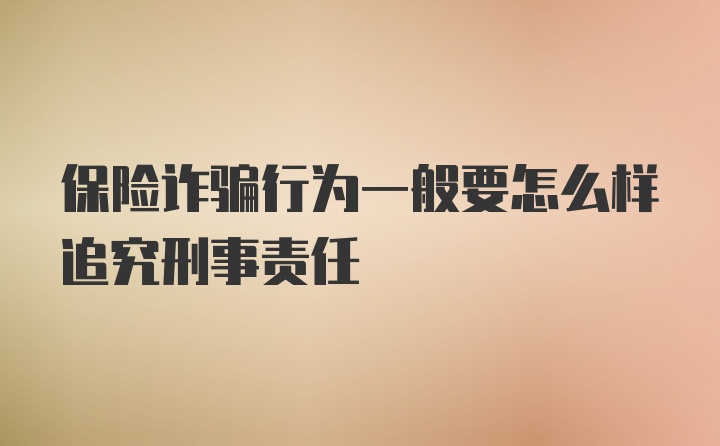 保险诈骗行为一般要怎么样追究刑事责任